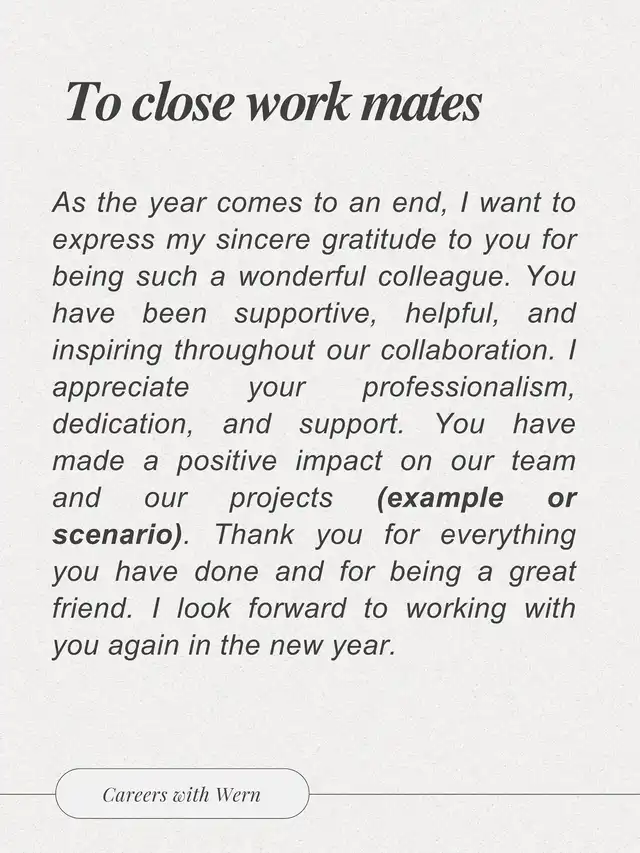 To close work mates

As the year comes to an end, I want to express my sincere gratitude to you for being such a wonderful colleague. You have been supportive, helpful, and inspiring throughout our collaboration. I appreciate your professionalism, dedication, and support. You have made a positive impact on our team and our projects (example or scenario). Thank you for everything you have done and for being a great friend. I look forward to working with you again in the new year.

Careers with Wern